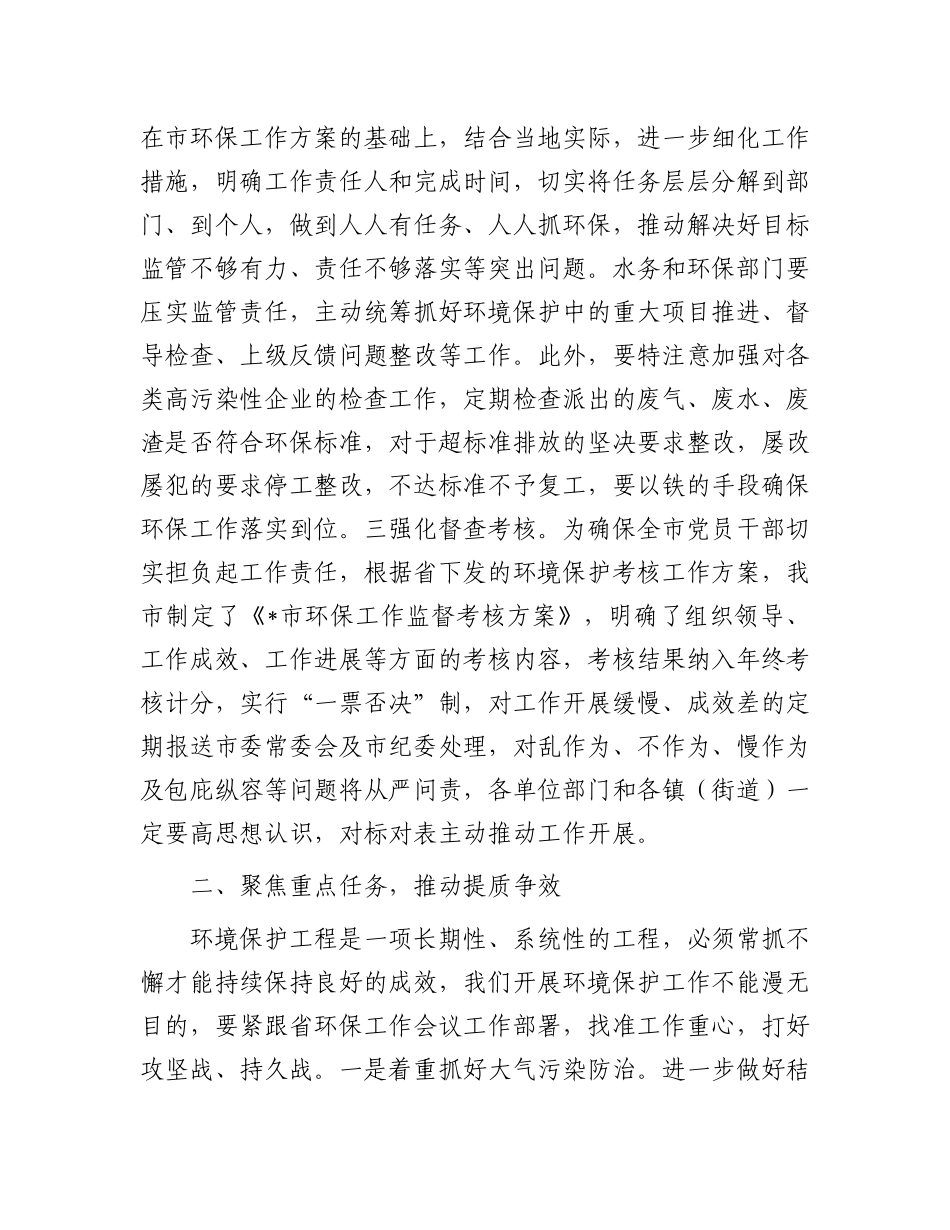 在市环保工作方案的基础上，结合当地实际，进一步细化工作措施，明确工作责任人和完成时间，切实将任务层层分解到部门、到个人，做到人人有任务、人人抓环保，推动解决好目标监管不够有力、责任不够落实等突出问题。水务和环保部门要压实监管责任，主动统筹抓好环境保护中的重大项目推进、督导检查、上级反馈问题整改等工作。此外，要特注意加强对各类高污染性企业的检查工作，定期检查派出的废气、废水、废渣是否符合环保标准，对于超标准排放的坚决要求整改，屡改屡犯的要求停工整改，不达标准不予复工，要以铁的手段确保环保工作落实到位。三强化督查考核。为确保全市党员干部切实担负起工作责任，根据省下发的环境保护考核工作方案，我市制定了《*市环保工作监督考核方案》，明确了组织领导、工作成效、工作进展等方面的考核内容，考核结果纳入年终考核计分，实行“一票否决”制，对工作开展缓慢、成效差的定期报送市委常委会及市纪委处理，对乱作为、不作为、慢作为及包庇纵容等问题将从严问责，各单位部门和各镇（街道）一定要高思想认识，对标对表主动推动工作开展。

二、聚焦重点任务，推动提质争效

环境保护工程是一项长期性、系统性的工程，必须常抓不懈才能持续保持良好的成效，我们开展环境保护工作不能漫无目的，要紧跟省环保工作会议工作部署，找准工作重心，打好攻坚战、持久战。一是着重抓好大气污染防治。进一步做好秸